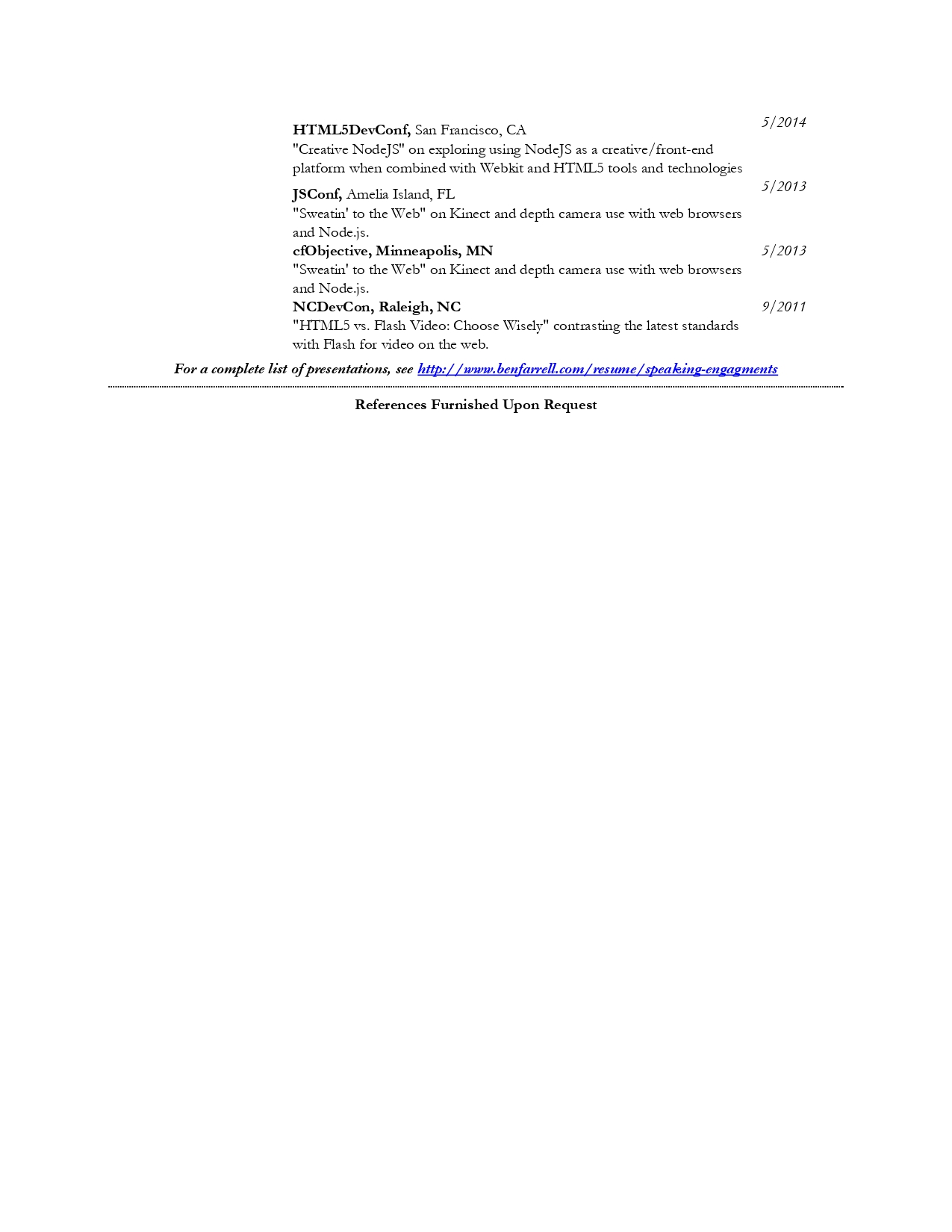 HTML5DevConf, San Francisco, CA
5/2014
"Creative NodeJS" on exploring using NodeJS as a creative/front-end platform when combined with Webkit and HTML5 tools and technologies

JSConf, Amelia Island, FL
5/2013
"Sweatin' to the Web" on Kinect and depth camera use with web browsers and Node.js.

cfObjective, Minneapolis, MN
5/2013
"Sweatin' to the Web" on Kinect and depth camera use with web browsers and Node.js.

NCDevCon, Raleigh, NC
9/2011
"HTML5 vs. Flash Video: Choose Wisely" contrasting the latest standards with Flash for video on the web.

For a complete list of presentations, see http://www.benfarrell.com/resume/speaking-engagments

References Furnished Upon Request